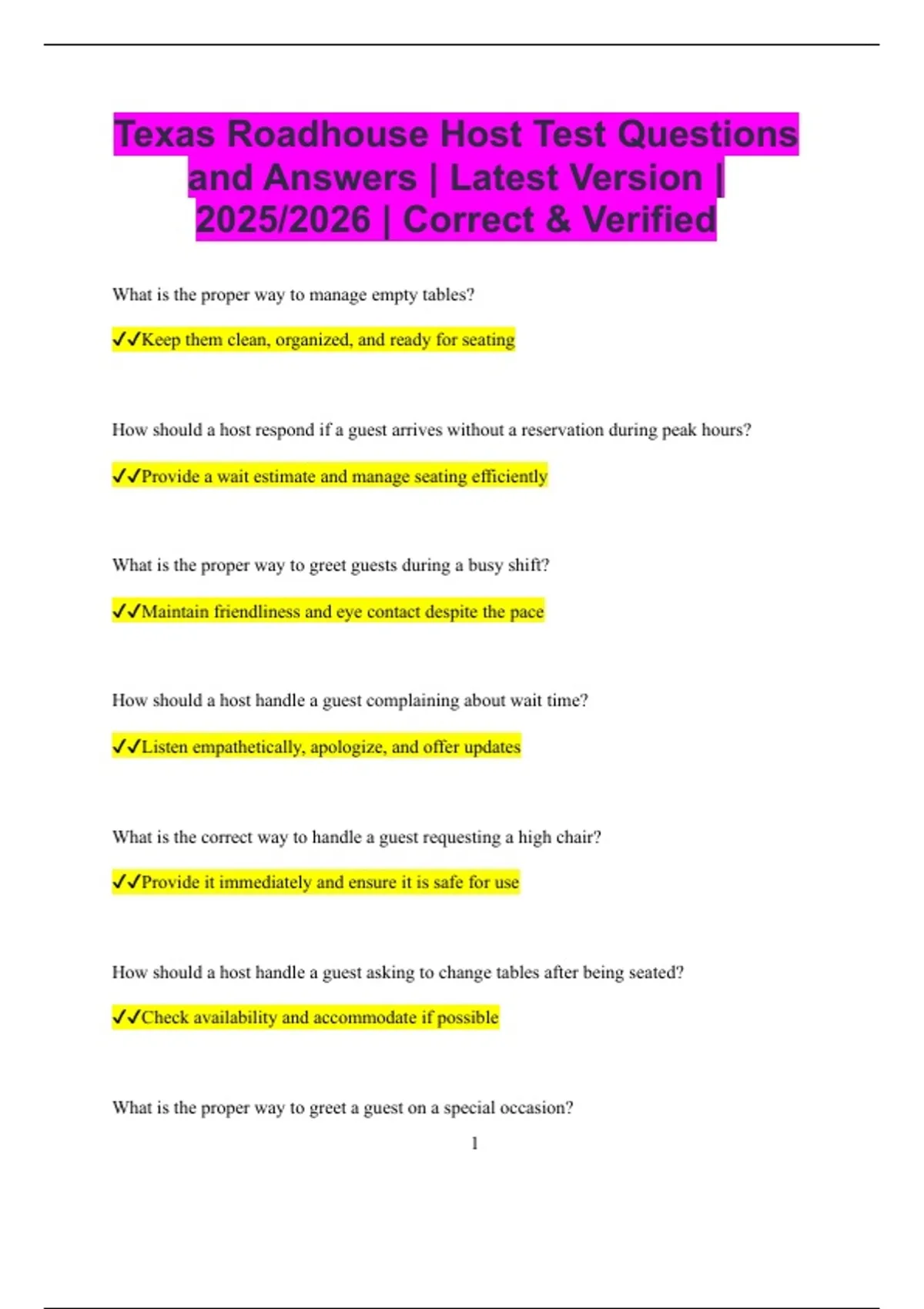 Texas Roadhouse Host Test Questions and Answers | Latest Version | 2025/2026 | Correct & Verified

What is the proper way to manage empty tables?

✓✓Keep them clean, organized, and ready for seating

How should a host respond if a guest arrives without a reservation during peak hours?

✓✓Provide a wait estimate and manage seating efficiently

What is the proper way to greet guests during a busy shift?

✓✓Maintain friendliness and eye contact despite the pace

How should a host handle a guest complaining about wait time?

✓✓Listen empathetically, apologize, and offer updates

What is the correct way to handle a guest requesting a high chair?

✓✓Provide it immediately and ensure it is safe for use

How should a host handle a guest asking to change tables after being seated?

✓✓Check availability and accommodate if possible

What is the proper way to greet a guest on a special occasion?

1